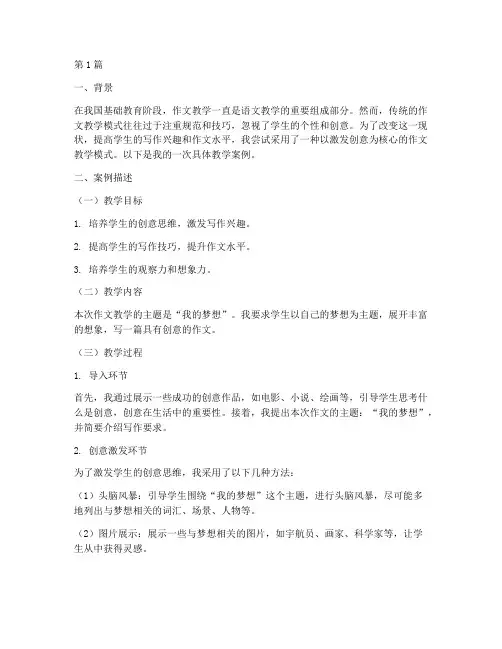 第1篇

一、背景

在我国基础教育阶段，作文教学一直是语文教学的重要组成部分。然而，传统的作文教学模式往往过于注重规范和技巧，忽视了学生的个性和创意。为了改变这一现状，提高学生的写作兴趣和作文水平，我尝试采用了一种以激发创意为核心的作文教学模式。以下是我的一次具体教学案例。

二、案例描述

（一）教学目标

1. 培养学生的创意思维，激发写作兴趣。

2. 提高学生的写作技巧，提升作文水平。

3. 培养学生的观察力和想象力。

（二）教学内容

本次作文教学的主题是“我的梦想”。我要求学生以自己的梦想为主题，展开丰富的想象，写一篇具有创意的作文。

（三）教学过程

1. 导入环节

首先，我通过展示一些成功的创意作品，如电影、小说、绘画等，引导学生思考什么是创意，创意在生活中的重要性。接着，我提出本次作文的主题：“我的梦想”，并简要介绍写作要求。

2. 创意激发环节

为了激发学生的创意思维，我采用了以下几种方法：

（1）头脑风暴：引导学生围绕“我的梦想”这个主题，进行头脑风暴，尽可能多地列出与梦想相关的词汇、场景、人物等。

（2）图片展示：展示一些与梦想相关的图片，如宇航员、画家、科学家等，让学生从中获得灵感。